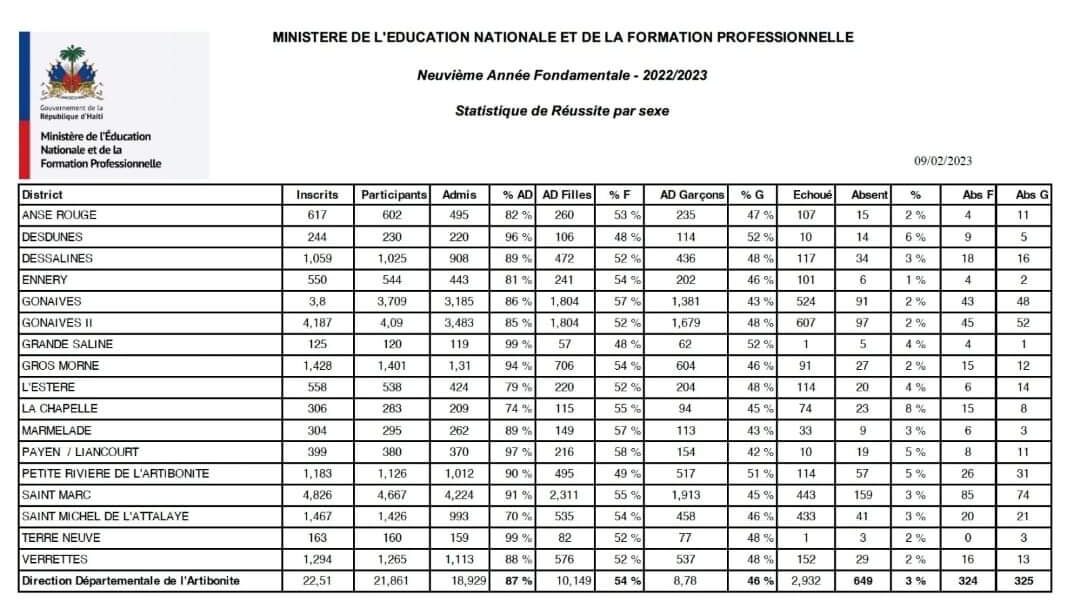 Gouvernement de la République d'Haïti
Ministère de l'Éducation Nationale et de la Formation Professionnelle

MINISTERE DE L'EDUCATION NATIONALE ET DE LA FORMATION PROFESSIONNELLE

Neuvième Année Fondamentale - 2022/2023

Statistique de Réussite par sexe

09/02/2023

| District | Inscrits | Participants | Admis | % AD | AD Filles | % F | AD Garçons | % G | Echoué | Absent | % | Abs F | Abs G |
|---|---|---|---|---|---|---|---|---|---|---|---|---|---|
| ANSE ROUGE | 617 | 602 | 495 | 82 % | 260 | 53 % | 235 | 47 % | 107 | 15 | 2 % | 4 | 11 |
| DESDUNES | 244 | 230 | 220 | 96 % | 106 | 48 % | 114 | 52 % | 10 | 14 | 6 % | 9 | 5 |
| DESSALINES | 1,059 | 1,025 | 908 | 89 % | 472 | 52 % | 436 | 48 % | 117 | 34 | 3 % | 18 | 16 |
| ENNERY | 550 | 544 | 443 | 81 % | 241 | 54 % | 202 | 46 % | 101 | 6 | 1 % | 4 | 2 |
| GONAIVES | 3,8 | 3,709 | 3,185 | 86 % | 1,804 | 57 % | 1,381 | 43 % | 524 | 91 | 2 % | 43 | 48 |
| GONAIVES II | 4,187 | 4,09 | 3,483 | 85 % | 1,804 | 52 % | 1,679 | 48 % | 607 | 97 | 2 % | 45 | 52 |
| GRANDE SALINE | 125 | 120 | 119 | 99 % | 57 | 48 % | 62 | 52 % | 1 | 5 | 4 % | 4 | 1 |
| GROS MORNE | 1,428 | 1,401 | 1,31 | 94 % | 706 | 54 % | 604 | 46 % | 91 | 27 | 2 % | 15 | 12 |
| L'ESTERE | 558 | 538 | 424 | 79 % | 220 | 52 % | 204 | 48 % | 114 | 20 | 4 % | 6 | 14 |
| LA CHAPELLE | 306 | 283 | 209 | 74 % | 115 | 55 % | 94 | 45 % | 74 | 23 | 8 % | 15 | 8 |
| MARMELADE | 304 | 295 | 262 | 89 % | 149 | 57 % | 113 | 43 % | 33 | 9 | 3 % | 6 | 3 |
| PAYEN / LIANCOURT | 399 | 380 | 370 | 97 % | 216 | 58 % | 154 | 42 % | 10 | 19 | 5 % | 8 | 11 |
| PETITE RIVIERE DE L'ARTIBONITE | 1,183 | 1,126 | 1,012 | 90 % | 495 | 49 % | 517 | 51 % | 114 | 57 | 5 % | 26 | 31 |
| SAINT MARC | 4,826 | 4,667 | 4,224 | 91 % | 2,311 | 55 % | 1,913 | 45 % | 443 | 159 | 3 % | 85 | 74 |
| SAINT MICHEL DE L'ATTALAYE | 1,467 | 1,426 | 993 | 70 % | 535 | 54 % | 458 | 46 % | 433 | 41 | 3 % | 20 | 21 |
| TERRE NEUVE | 163 | 160 | 159 | 99 % | 82 | 52 % | 77 | 48 % | 1 | 3 | 2 % | 0 | 3 |
| VERRETTES | 1,294 | 1,265 | 1,113 | 88 % | 576 | 52 % | 537 | 48 % | 152 | 29 | 2 % | 16 | 13 |
| Direction Départementale de l'Artibonite | 22,51 | 21,861 | 18,929 | 87 % | 10,149 | 54 % | 8,78 | 46 % | 2,932 | 649 | 3 % | 324 | 325 |